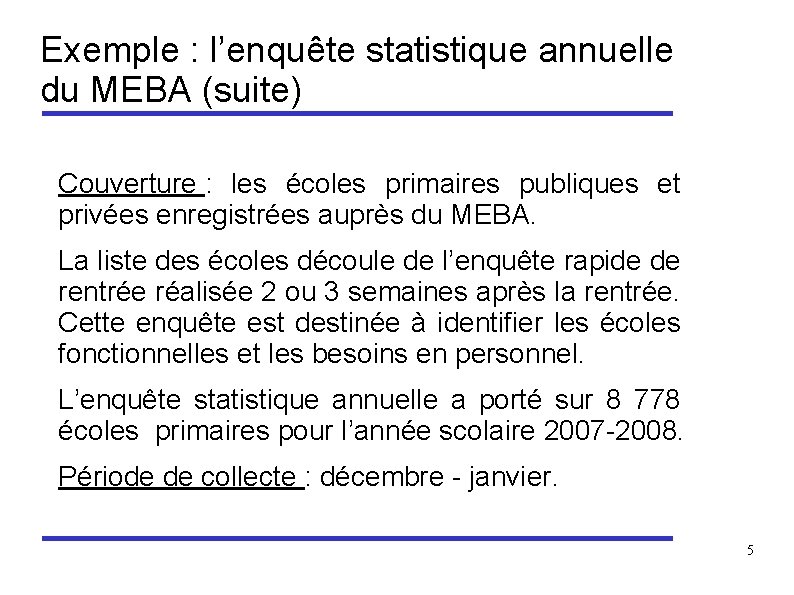 Exemple : l’enquête statistique annuelle du MEBA (suite)

Couverture : les écoles primaires publiques et privées enregistrées auprès du MEBA.

La liste des écoles découle de l’enquête rapide de rentrée réalisée 2 ou 3 semaines après la rentrée. Cette enquête est destinée à identifier les écoles fonctionnelles et les besoins en personnel.

L’enquête statistique annuelle a porté sur 8 778 écoles primaires pour l’année scolaire 2007-2008.

Période de collecte : décembre - janvier.

5